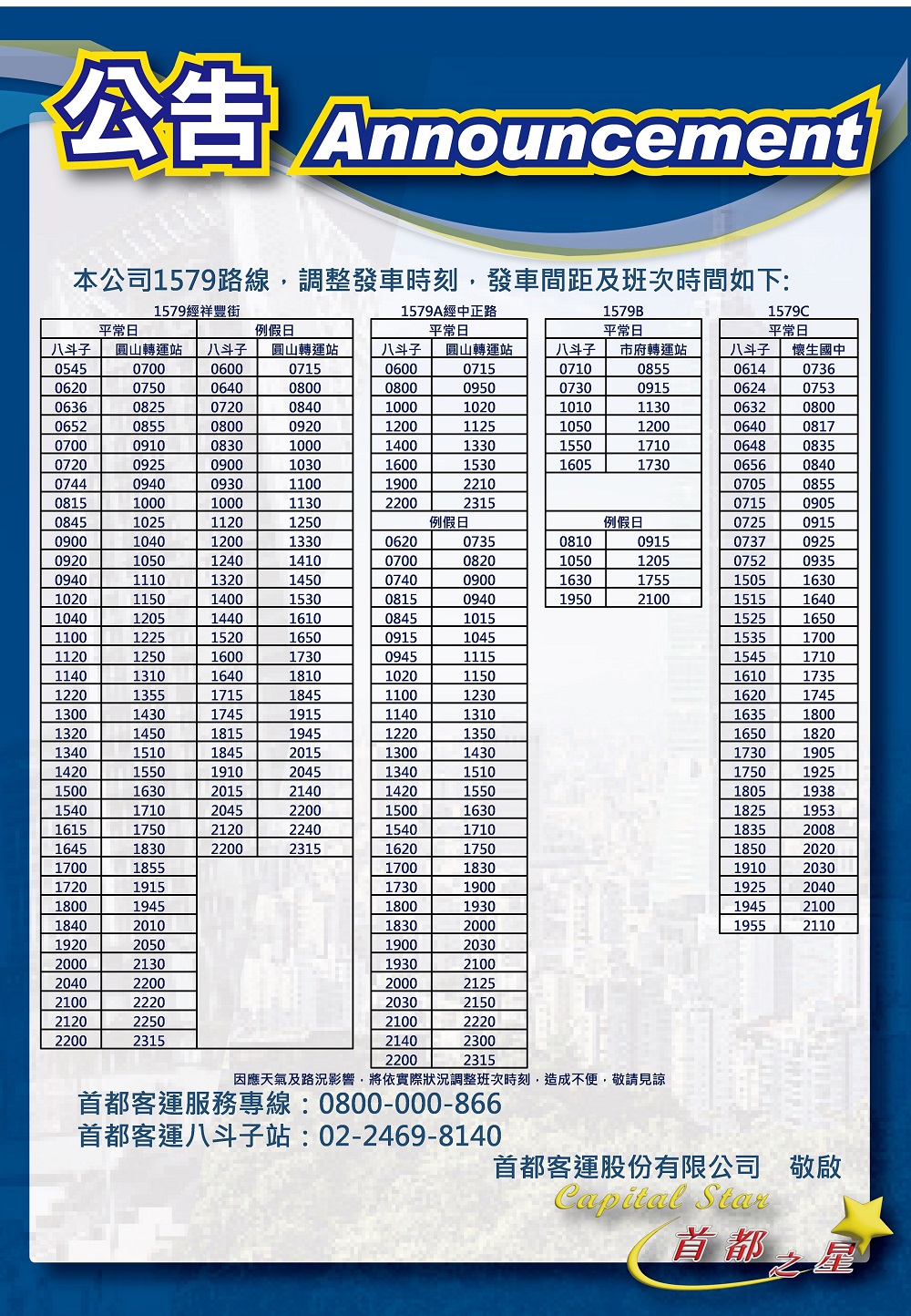 公告 Announcement

本公司1579路線，調整發車時刻，發車間距及班次時間如下:

1579經祥豐街

| 平常日 | | 例假日 | |
|---|---|---|---|
| 八斗子 | 圓山轉運站 | 八斗子 | 圓山轉運站 |
| 0545 | 0700 | 0600 | 0715 |
| 0620 | 0750 | 0640 | 0800 |
| 0636 | 0825 | 0720 | 0840 |
| 0652 | 0855 | 0800 | 0920 |
| 0700 | 0910 | 0830 | 1000 |
| 0720 | 0925 | 0900 | 1030 |
| 0744 | 0940 | 0930 | 1100 |
| 0815 | 1000 | 1000 | 1130 |
| 0845 | 1025 | 1120 | 1250 |
| 0900 | 1040 | 1200 | 1330 |
| 0920 | 1050 | 1240 | 1410 |
| 0940 | 1110 | 1320 | 1450 |
| 1020 | 1150 | 1400 | 1530 |
| 1040 | 1205 | 1440 | 1610 |
| 1100 | 1225 | 1520 | 1650 |
| 1120 | 1250 | 1600 | 1730 |
| 1140 | 1310 | 1640 | 1810 |
| 1220 | 1355 | 1715 | 1845 |
| 1300 | 1430 | 1745 | 1915 |
| 1320 | 1450 | 1815 | 1945 |
| 1340 | 1510 | 1845 | 2015 |
| 1420 | 1550 | 1910 | 2045 |
| 1500 | 1630 | 2015 | 2140 |
| 1540 | 1710 | 2045 | 2200 |
| 1615 | 1750 | 2120 | 2240 |
| 1645 | 1830 | 2200 | 2315 |
| 1700 | 1855 | | |
| 1720 | 1915 | | |
| 1800 | 1945 | | |
| 1840 | 2010 | | |
| 1920 | 2050 | | |
| 2000 | 2130 | | |
| 2040 | 2200 | | |
| 2100 | 2220 | | |
| 2120 | 2250 | | |
| 2200 | 2315 | | |

1579A經中正路

| 平常日 | |
|---|---|
| 八斗子 | 圓山轉運站 |
| 0600 | 0715 |
| 0800 | 0950 |
| 1000 | 1020 |
| 1200 | 1125 |
| 1400 | 1330 |
| 1600 | 1530 |
| 1900 | 2210 |
| 2200 | 2315 |
| 例假日 | |
| 0620 | 0735 |
| 0700 | 0820 |
| 0740 | 0900 |
| 0815 | 0940 |
| 0845 | 1015 |
| 0915 | 1045 |
| 0945 | 1115 |
| 1020 | 1150 |
| 1100 | 1230 |
| 1140 | 1310 |
| 1220 | 1350 |
| 1300 | 1430 |
| 1340 | 1510 |
| 1420 | 1550 |
| 1500 | 1630 |
| 1540 | 1710 |
| 1620 | 1750 |
| 1700 | 1830 |
| 1730 | 1900 |
| 1800 | 1930 |
| 1830 | 2000 |
| 1900 | 2030 |
| 1930 | 2100 |
| 2000 | 2125 |
| 2030 | 2150 |
| 2100 | 2220 |
| 2140 | 2300 |
| 2200 | 2315 |

1579B

| 平常日 | |
|---|---|
| 八斗子 | 市府轉運站 |
| 0710 | 0855 |
| 0730 | 0915 |
| 1010 | 1130 |
| 1050 | 1200 |
| 1550 | 1710 |
| 1605 | 1730 |
| 例假日 | |
| 0810 | 0915 |
| 1050 | 1205 |
| 1630 | 1755 |
| 1950 | 2100 |

1579C

| 平常日 | |
|---|---|
| 八斗子 | 懷生國中 |
| 0614 | 0736 |
| 0624 | 0753 |
| 0632 | 0800 |
| 0640 | 0817 |
| 0648 | 0835 |
| 0656 | 0840 |
| 0705 | 0855 |
| 0715 | 0905 |
| 0725 | 0915 |
| 0737 | 0925 |
| 0752 | 0935 |
| 1505 | 1630 |
| 1515 | 1640 |
| 1525 | 1650 |
| 1535 | 1700 |
| 1545 | 1710 |
| 1610 | 1735 |
| 1620 | 1745 |
| 1635 | 1800 |
| 1650 | 1820 |
| 1730 | 1905 |
| 1750 | 1925 |
| 1805 | 1938 |
| 1825 | 1953 |
| 1835 | 2008 |
| 1850 | 2020 |
| 1910 | 2030 |
| 1925 | 2040 |
| 1945 | 2100 |
| 1955 | 2110 |

因應天氣及路況影響，將依實際狀況調整班次時刻，造成不便，敬請見諒

首都客運服務專線：0800-000-866
首都客運八斗子站：02-2469-8140

首都客運股份有限公司 敬啟
Capital Star
首都之星